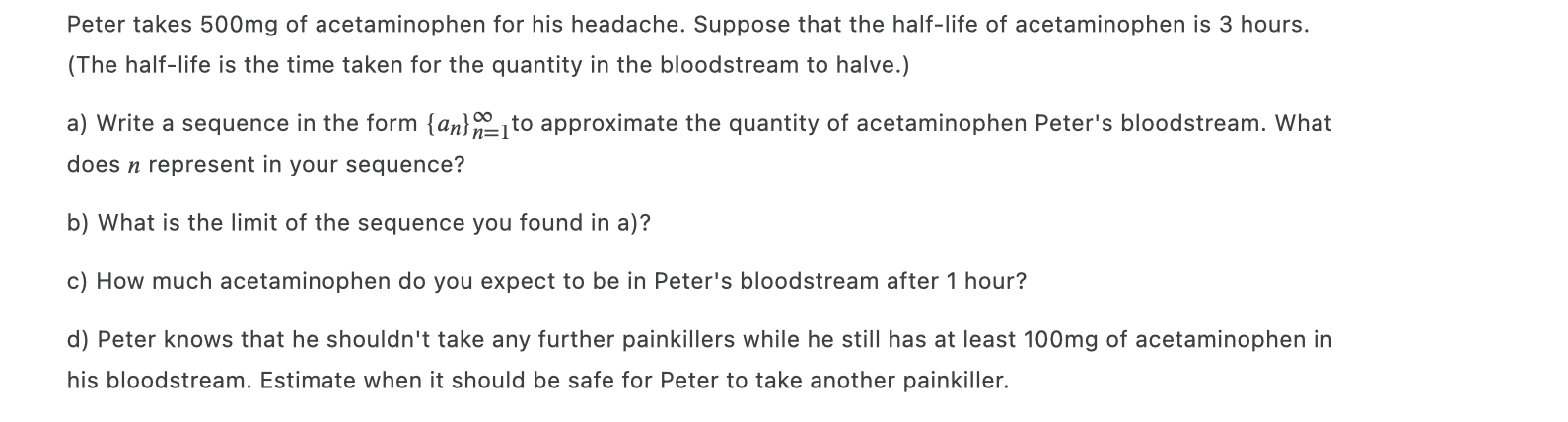 Peter takes 500mg of acetaminophen for his headache. Suppose that the half-life of acetaminophen is 3 hours. (The half-life is the time taken for the quantity in the bloodstream to halve.)

a) Write a sequence in the form $\{a_n\}_{n=1}^{\infty}$ to approximate the quantity of acetaminophen Peter's bloodstream. What does $n$ represent in your sequence?

b) What is the limit of the sequence you found in a)?

c) How much acetaminophen do you expect to be in Peter's bloodstream after 1 hour?

d) Peter knows that he shouldn't take any further painkillers while he still has at least 100mg of acetaminophen in his bloodstream. Estimate when it should be safe for Peter to take another painkiller.